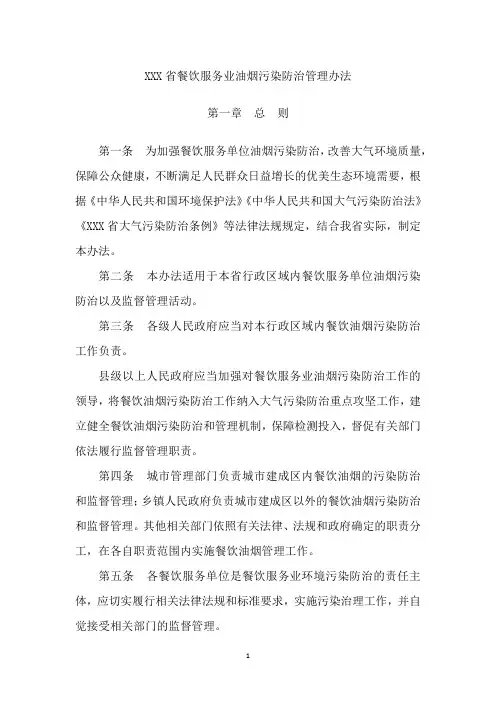 XXX 省餐饮服务业油烟污染防治管理办法

第一章　总　则

第一条　为加强餐饮服务单位油烟污染防治，改善大气环境质量，保障公众健康，不断满足人民群众日益增长的优美生态环境需要，根据《中华人民共和国环境保护法》《中华人民共和国大气污染防治法》《XXX 省大气污染防治条例》等法律法规规定，结合我省实际，制定本办法。

第二条　本办法适用于本省行政区域内餐饮服务单位油烟污染防治以及监督管理活动。

第三条　各级人民政府应当对本行政区域内餐饮油烟污染防治工作负责。

县级以上人民政府应当加强对餐饮服务业油烟污染防治工作的领导，将餐饮油烟污染防治工作纳入大气污染防治重点攻坚工作，建立健全餐饮油烟污染防治和管理机制，保障检测投入，督促有关部门依法履行监督管理职责。

第四条　城市管理部门负责城市建成区内餐饮油烟的污染防治和监督管理；乡镇人民政府负责城市建成区以外的餐饮油烟污染防治和监督管理。其他相关部门依照有关法律、法规和政府确定的职责分工，在各自职责范围内实施餐饮油烟管理工作。

第五条　各餐饮服务单位是餐饮服务业环境污染防治的责任主体，应切实履行相关法律法规和标准要求，实施污染治理工作，并自觉接受相关部门的监督管理。

1